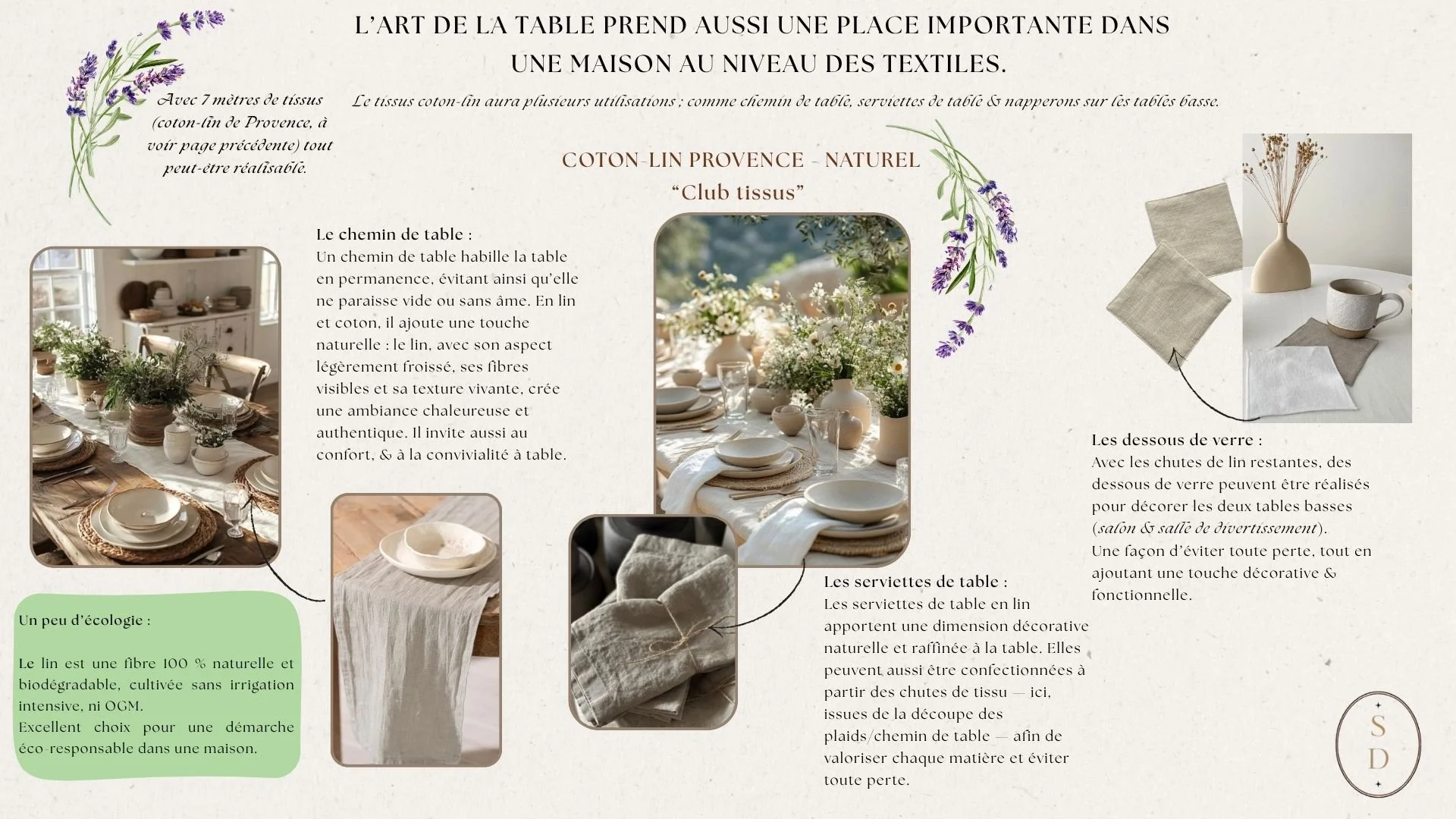 L'ART DE LA TABLE PREND AUSSI UNE PLACE IMPORTANTE DANS UNE MAISON AU NIVEAU DES TEXTILES.

Avec 7 mètres de tissus (coton-lin de Provence, à voir page précédente) tout peut-être réalisable.

Le tissus coton-lin aura plusieurs utilisations ; comme chemin de table, serviettes de table & napperons sur les tables basse.

COTON-LIN PROVENCE - NATUREL
"Club tissus"

Le chemin de table :
Un chemin de table habille la table en permanence, évitant ainsi qu'elle ne paraisse vide ou sans âme. En lin et coton, il ajoute une touche naturelle : le lin, avec son aspect légèrement froissé, ses fibres visibles et sa texture vivante, crée une ambiance chaleureuse et authentique. Il invite aussi au confort, & à la convivialité à table.

Un peu d'écologie :

Le lin est une fibre 100 % naturelle et biodégradable, cultivée sans irrigation intensive, ni OGM.
Excellent choix pour une démarche éco-responsable dans une maison.

Les serviettes de table :
Les serviettes de table en lin apportent une dimension décorative naturelle et raffinée à la table. Elles peuvent aussi être confectionnées à partir des chutes de tissu — ici, issues de la découpe des plaids/chemin de table — afin de valoriser chaque matière et éviter toute perte.

Les dessous de verre :
Avec les chutes de lin restantes, des dessous de verre peuvent être réalisés pour décorer les deux tables basses (salon & salle de divertissement).
Une façon d'éviter toute perte, tout en ajoutant une touche décorative & fonctionnelle.

S
D